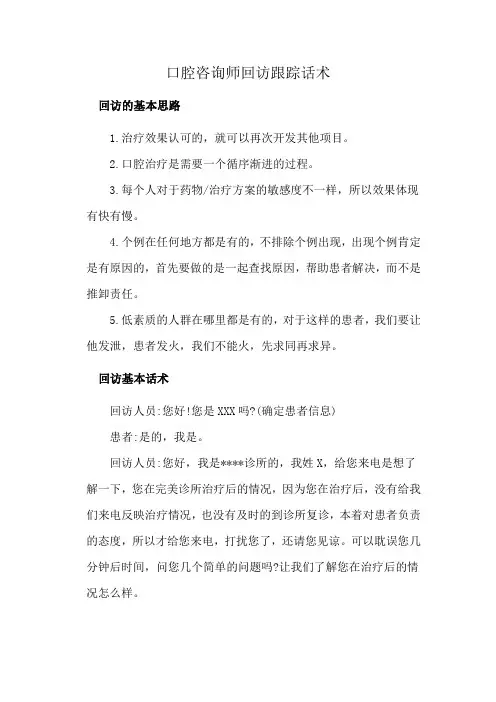 口腔咨询师回访跟踪话术

回访的基本思路

1.治疗效果认可的，就可以再次开发其他项目。

2.口腔治疗是需要一个循序渐进的过程。

3.每个人对于药物/治疗方案的敏感度不一样，所以效果体现有快有慢。

4.个例在任何地方都是有的，不排除个例出现，出现个例肯定是有原因的，首先要做的是一起查找原因，帮助患者解决，而不是推卸责任。

5.低素质的人群在哪里都是有的，对于这样的患者，我们要让他发泄，患者发火，我们不能火，先求同再求异。

回访基本话术

回访人员:您好!您是XXX吗?(确定患者信息)

患者:是的，我是。

回访人员:您好，我是****诊所的，我姓X，给您来电是想了解一下，您在完美诊所治疗后的情况，因为您在治疗后，没有给我们来电反映治疗情况，也没有及时的到诊所复诊，本着对患者负责的态度，所以才给您来电，打扰您了，还请您见谅。可以耽误您几分钟后时间，问您几个简单的问题吗?让我们了解您在治疗后的情况怎么样。